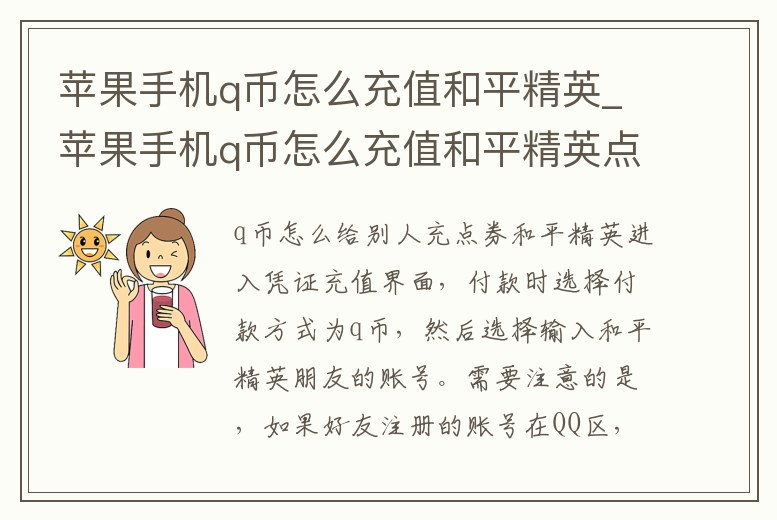 苹果手机q币怎么充值和平精英_苹果手机q币怎么充值和平精英点

q币怎么给别人充点券和平精英进入凭证充值界面，付款时选择付款方式为q币，然后选择输入和平精英朋友的账号。需要注意的是，如果好友注册的账号在QQ区，